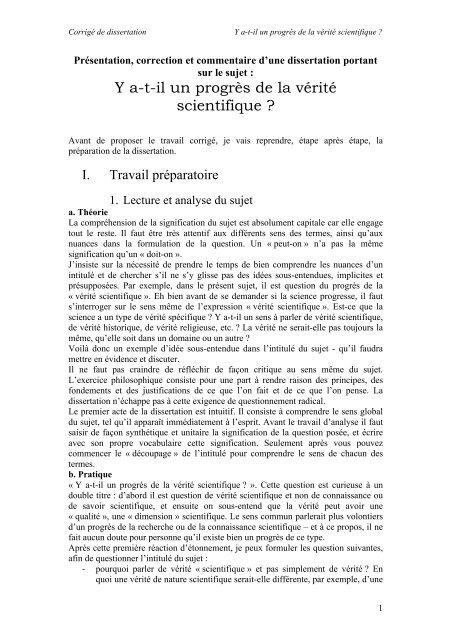 Corrigé de dissertation

Y a-t-il un progrès de la vérité scientifique ?

Présentation, correction et commentaire d'une dissertation portant sur le sujet :

Y a-t-il un progrès de la vérité scientifique ?

Avant de proposer le travail corrigé, je vais reprendre, étape après étape, la préparation de la dissertation.

I. Travail préparatoire

1. Lecture et analyse du sujet

a. Théorie

La compréhension de la signification du sujet est absolument capitale car elle engage tout le reste. Il faut être très attentif aux différents sens des termes, ainsi qu'aux nuances dans la formulation de la question. Un « peut-on » n'a pas la même signification qu'un « doit-on ».

J'insiste sur la nécessité de prendre le temps de bien comprendre les nuances d'un intitulé et de chercher s'il ne s'y glisse pas des idées sous-entendues, implicites et présupposées. Par exemple, dans le présent sujet, il est question du progrès de la « vérité scientifique ». Eh bien avant de se demander si la science progresse, il faut s'interroger sur le sens même de l'expression « vérité scientifique ». Est-ce que la science a un type de vérité spécifique ? Y a-t-il un sens à parler de vérité scientifique, de vérité historique, de vérité religieuse, etc. ? La vérité ne serait-elle pas toujours la même, qu'elle soit dans un domaine ou un autre ?

Voilà donc un exemple d'idée sous-entendue dans l'intitulé du sujet - qu'il faudra mettre en évidence et discuter.

Il ne faut pas craindre de réfléchir de façon critique au sens même du sujet. L'exercice philosophique consiste pour une part à rendre raison des principes, des fondements et des justifications de ce que l'on fait et de ce que l'on pense. La dissertation n'échappe pas à cette exigence de questionnement radical.

Le premier acte de la dissertation est intuitif. Il consiste à comprendre le sens global du sujet, tel qu'il apparaît immédiatement à l'esprit. Avant le travail d'analyse il faut saisir de façon synthétique et unitaire la signification de la question posée, et écrire avec son propre vocabulaire cette signification. Seulement après vous pouvez commencer le « découpage » de l'intitulé pour comprendre le sens de chacun des termes.

b. Pratique

« Y a-t-il un progrès de la vérité scientifique ? ». Cette question est curieuse à un double titre : d'abord il est question de vérité scientifique et non de connaissance ou de savoir scientifique, et ensuite on sous-entend que la vérité peut avoir une « qualité », une « dimension » scientifique. Le sens commun parlerait plus volontiers d'un progrès de la recherche ou de la connaissance scientifique – et à ce propos, il ne fait aucun doute pour personne qu'il existe bien un progrès de ce type.

Après cette première réaction d'étonnement, je peux formuler les question suivantes, afin de questionner l'intitulé du sujet :

- pourquoi parler de vérité « scientifique » et pas simplement de vérité ? En quoi une vérité de nature scientifique serait-elle différente, par exemple, d'une

1